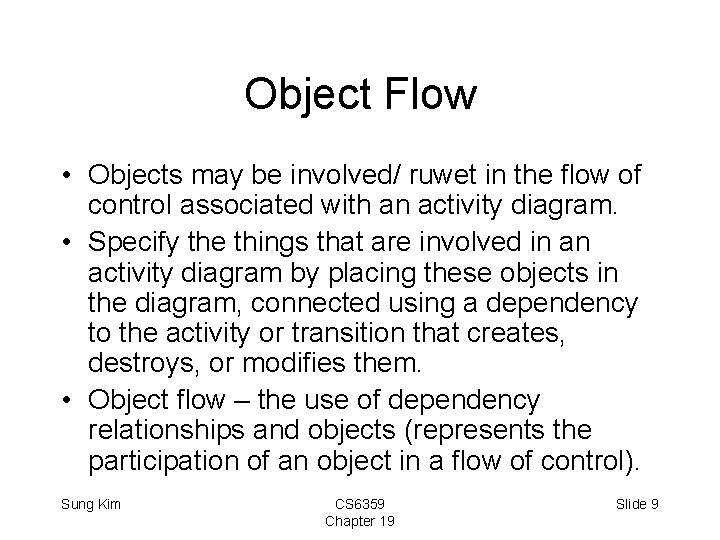 Object Flow

• Objects may be involved/ ruwet in the flow of control associated with an activity diagram.

• Specify the things that are involved in an activity diagram by placing these objects in the diagram, connected using a dependency to the activity or transition that creates, destroys, or modifies them.

• Object flow – the use of dependency relationships and objects (represents the participation of an object in a flow of control).

Sung Kim

CS6359
Chapter 19

Slide 9